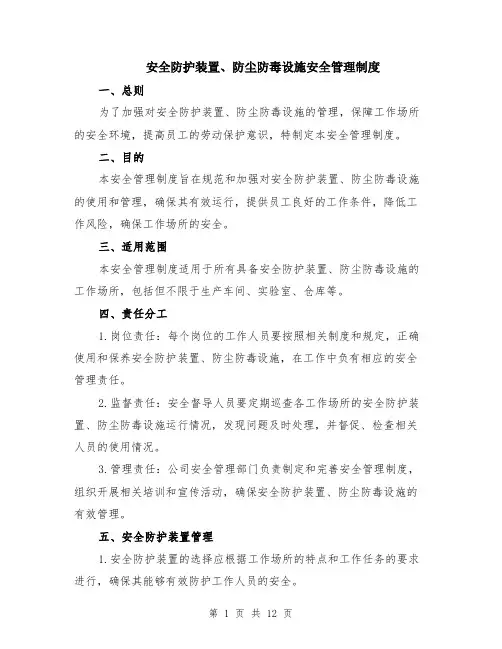 安全防护装置、防尘防毒设施安全管理制度

一、总则

为了加强对安全防护装置、防尘防毒设施的管理，保障工作场所的安全环境，提高员工的劳动保护意识，特制定本安全管理制度。

二、目的

本安全管理制度旨在规范和加强对安全防护装置、防尘防毒设施的使用和管理，确保其有效运行，提供员工良好的工作条件，降低工作风险，确保工作场所的安全。

三、适用范围

本安全管理制度适用于所有具备安全防护装置、防尘防毒设施的工作场所，包括但不限于生产车间、实验室、仓库等。

四、责任分工

1. 岗位责任：每个岗位的工作人员要按照相关制度和规定，正确使用和保养安全防护装置、防尘防毒设施，在工作中负有相应的安全管理责任。

2. 监督责任：安全督导人员要定期巡查各工作场所的安全防护装置、防尘防毒设施运行情况，发现问题及时处理，并督促、检查相关人员的使用情况。

3. 管理责任：公司安全管理部门负责制定和完善安全管理制度，组织开展相关培训和宣传活动，确保安全防护装置、防尘防毒设施的有效管理。

五、安全防护装置管理

1. 安全防护装置的选择应根据工作场所的特点和工作任务的要求进行，确保其能够有效防护工作人员的安全。

第 1 页 共 12 页